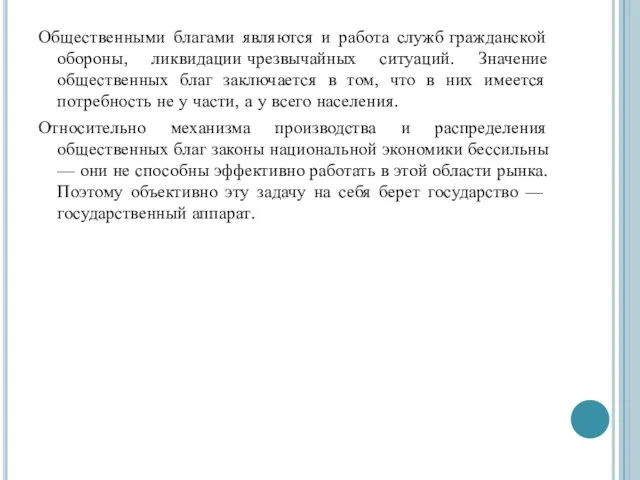 Общественными благами являются и работа служб гражданской обороны, ликвидации чрезвычайных ситуаций. Значение общественных благ заключается в том, что в них имеется потребность не у части, а у всего населения.

Относительно механизма производства и распределения общественных благ законы национальной экономики бессильны — они не способны эффективно работать в этой области рынка. Поэтому объективно эту задачу на себя берет государство — государственный аппарат.